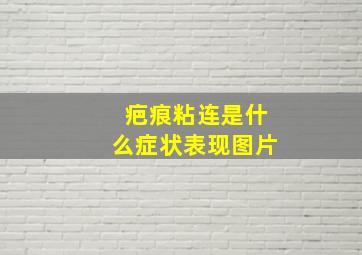 疤痕粘连是什么症状表现图片